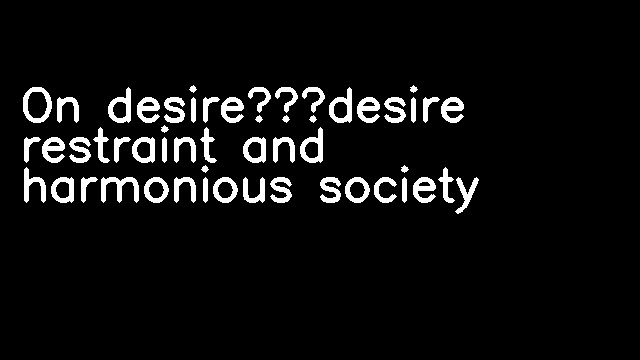 On desire???desire restraint and harmonious society